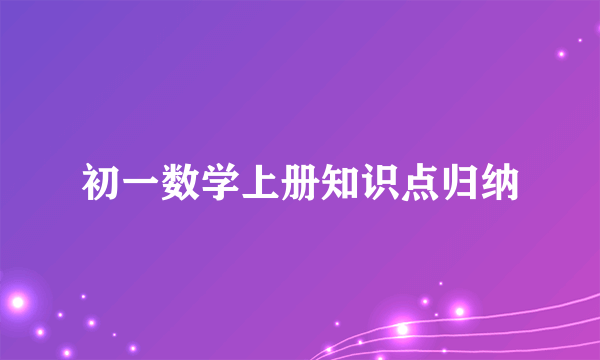 初一数学上册知识点归纳